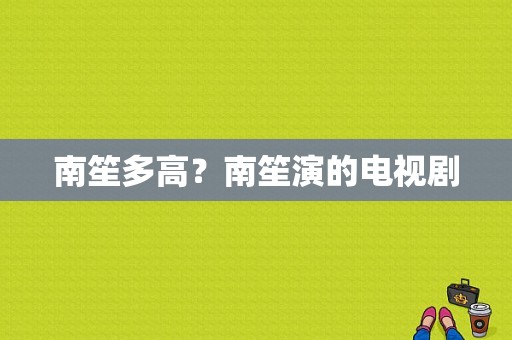 南笙多高？南笙演的电视剧